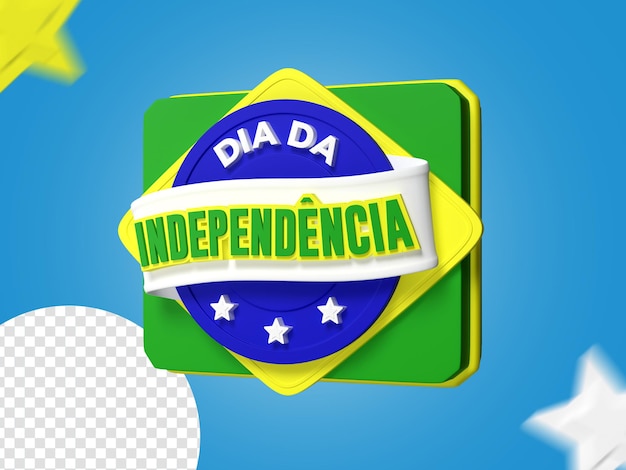 DIA DA
INDEPENDÊNCIA